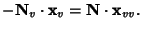 $-\mathbf{N}_v \cdot \mathbf{x}_v = \mathbf{N} \cdot \mathbf{x}_{vv}.$